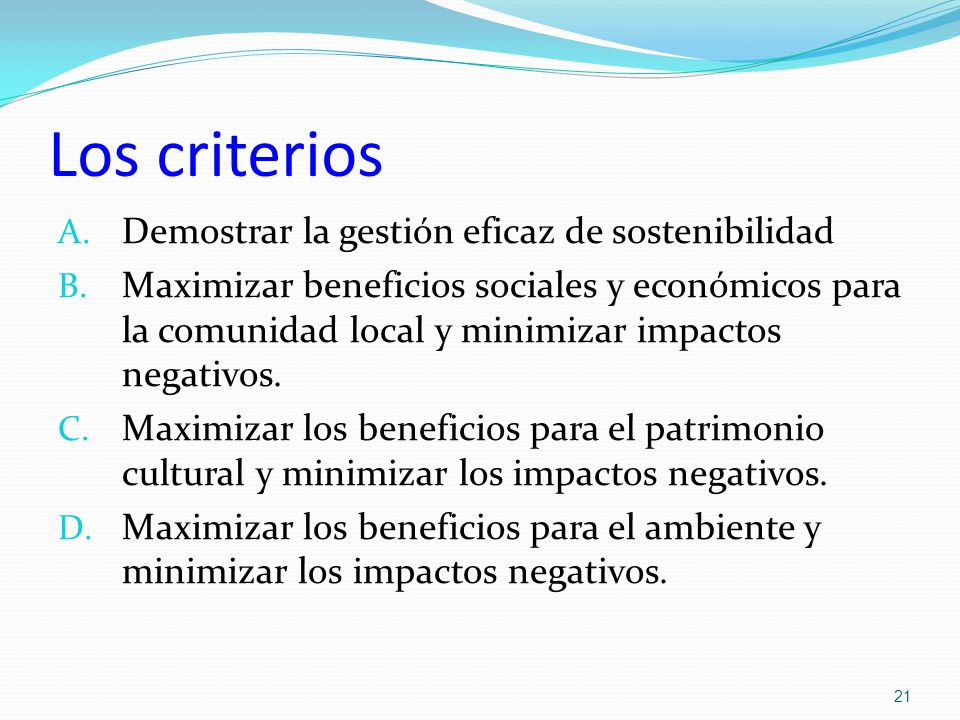 Los criterios

A. Demostrar la gestión eficaz de sostenibilidad
B. Maximizar beneficios sociales y económicos para la comunidad local y minimizar impactos negativos.
C. Maximizar los beneficios para el patrimonio cultural y minimizar los impactos negativos.
D. Maximizar los beneficios para el ambiente y minimizar los impactos negativos.

21